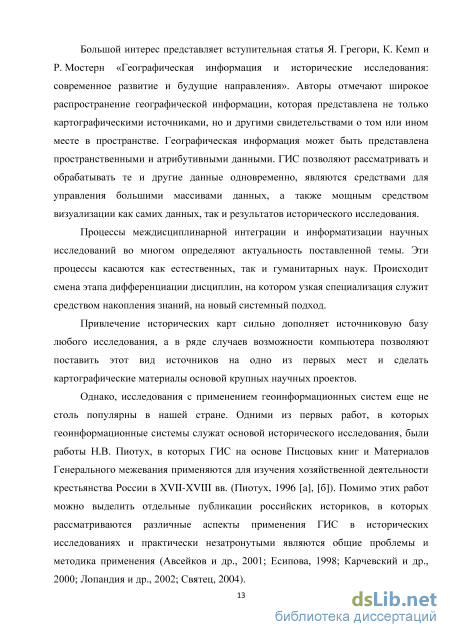 Большой интерес представляет вступительная статья Я. Грегори, К. Кемп и Р. Мостерн «Географическая информация и исторические исследования: современное развитие и будущие направления». Авторы отмечают широкое распространение географической информации, которая представлена не только картографическими источниками, но и другими свидетельствами о том или ином месте в пространстве. Географическая информация может быть представлена пространственными и атрибутивными данными. ГИС позволяют рассматривать и обрабатывать те и другие данные одновременно, являются средствами для управления большими массивами данных, а также мощным средством визуализации как самих данных, так и результатов исторического исследования.

Процессы междисциплинарной интеграции и информатизации научных исследований во многом определяют актуальность поставленной темы. Эти процессы касаются как естественных, так и гуманитарных наук. Происходит смена этапа дифференциации дисциплин, на котором узкая специализация служит средством накопления знаний, на новый системный подход.

Привлечение исторических карт сильно дополняет источниковую базу любого исследования, а в ряде случаев возможности компьютера позволяют поставить этот вид источников на одно из первых мест и сделать картографические материалы основой крупных научных проектов.

Однако, исследования с применением геоинформационных систем еще не столь популярны в нашей стране. Одними из первых работ, в которых геоинформационные системы служат основой исторического исследования, были работы Н.В. Пиотух, в которых ГИС на основе Писцовых книг и Материалов Генерального межевания применяются для изучения хозяйственной деятельности крестьянства России в XVII-XVIII вв. (Пиотух, 1996 [а], [б]). Помимо этих работ можно выделить отдельные публикации российских историков, в которых рассматриваются различные аспекты применения ГИС в исторических исследованиях и практически незатронутыми являются общие проблемы и методика применения (Авсейков и др., 2001; Есипова, 1998; Карчевский и др., 2000; Лопандия и др., 2002; Святец, 2004).

13

dsLib.net
библиотека диссертаций